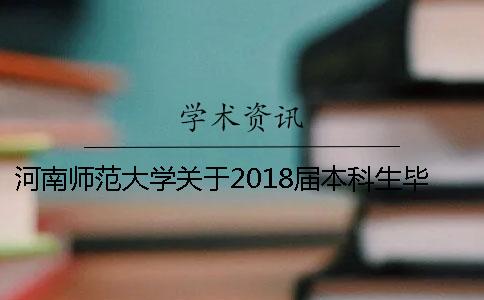 学术资讯

河南师范大学关于2018届本科生毕